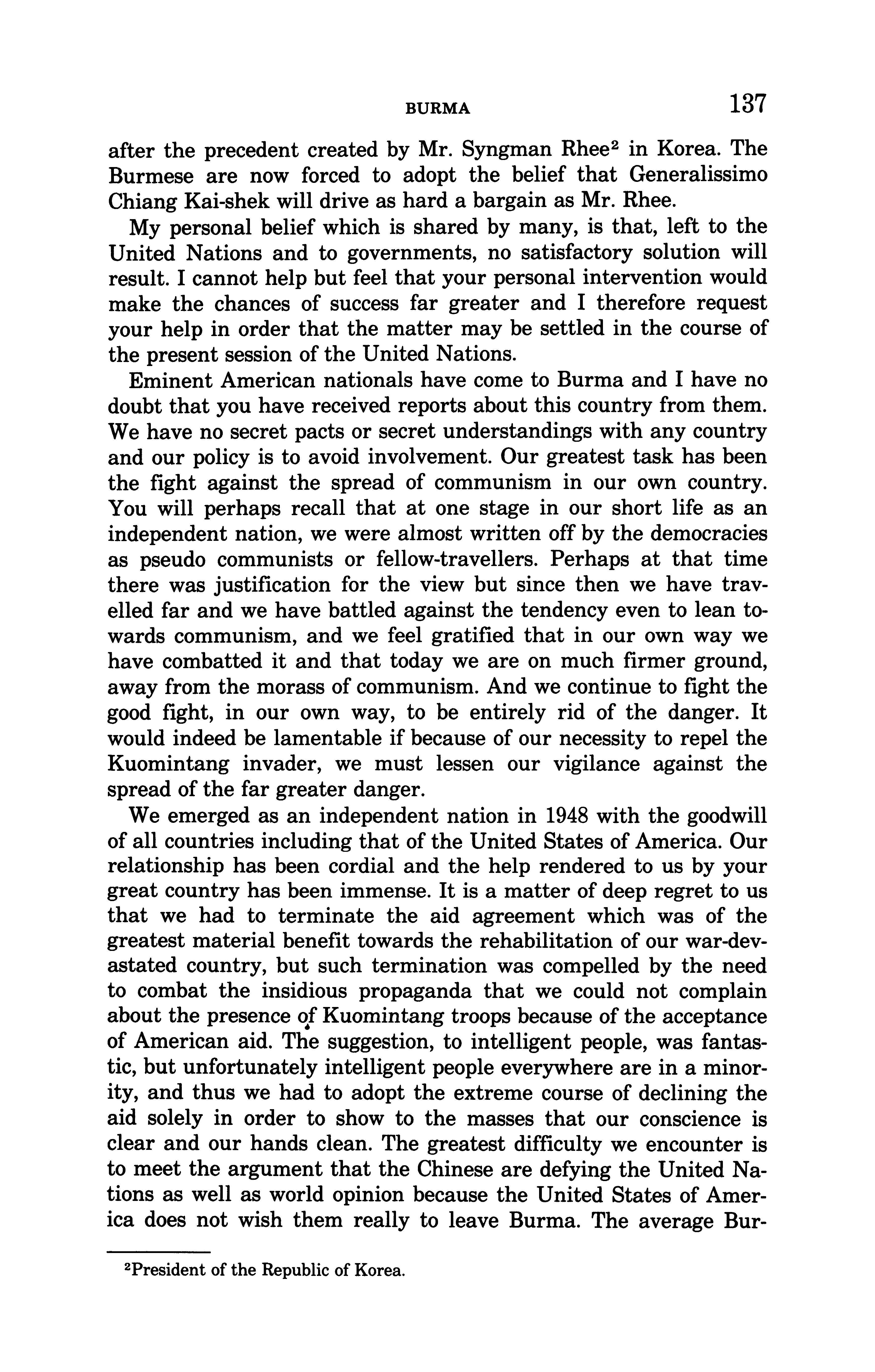 BURMA 137

after the precedent created by Mr. Syngman Rhee$^2$ in Korea. The Burmese are now forced to adopt the belief that Generalissimo Chiang Kai-shek will drive as hard a bargain as Mr. Rhee.

My personal belief which is shared by many, is that, left to the United Nations and to governments, no satisfactory solution will result. I cannot help but feel that your personal intervention would make the chances of success far greater and I therefore request your help in order that the matter may be settled in the course of the present session of the United Nations.

Eminent American nationals have come to Burma and I have no doubt that you have received reports about this country from them. We have no secret pacts or secret understandings with any country and our policy is to avoid involvement. Our greatest task has been the fight against the spread of communism in our own country. You will perhaps recall that at one stage in our short life as an independent nation, we were almost written off by the democracies as pseudo communists or fellow-travellers. Perhaps at that time there was justification for the view but since then we have travelled far and we have battled against the tendency even to lean towards communism, and we feel gratified that in our own way we have combatted it and that today we are on much firmer ground, away from the morass of communism. And we continue to fight the good fight, in our own way, to be entirely rid of the danger. It would indeed be lamentable if because of our necessity to repel the Kuomintang invader, we must lessen our vigilance against the spread of the far greater danger.

We emerged as an independent nation in 1948 with the goodwill of all countries including that of the United States of America. Our relationship has been cordial and the help rendered to us by your great country has been immense. It is a matter of deep regret to us that we had to terminate the aid agreement which was of the greatest material benefit towards the rehabilitation of our war-devastated country, but such termination was compelled by the need to combat the insidious propaganda that we could not complain about the presence of Kuomintang troops because of the acceptance of American aid. The suggestion, to intelligent people, was fantastic, but unfortunately intelligent people everywhere are in a minority, and thus we had to adopt the extreme course of declining the aid solely in order to show to the masses that our conscience is clear and our hands clean. The greatest difficulty we encounter is to meet the argument that the Chinese are defying the United Nations as well as world opinion because the United States of America does not wish them really to leave Burma. The average Bur-

$^2$President of the Republic of Korea.